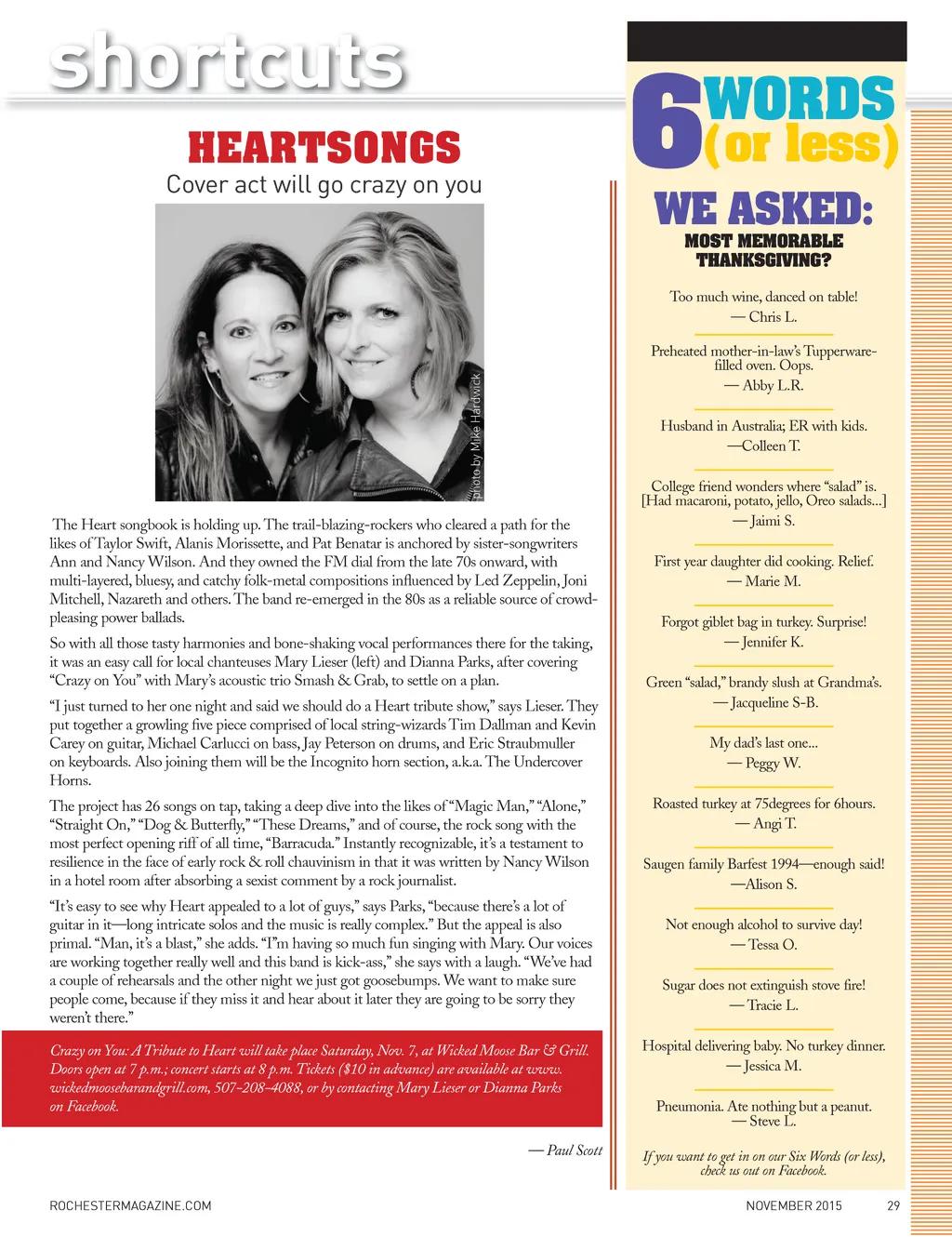 shortcuts

HEARTSONGS

Cover act will go crazy on you

photo by Mike Hardwick

The Heart songbook is holding up. The trail-blazing-rockers who cleared a path for the likes of Taylor Swift, Alanis Morissette, and Pat Benatar is anchored by sister-songwriters Ann and Nancy Wilson. And they owned the FM dial from the late 70s onward, with multi-layered, bluesy, and catchy folk-metal compositions influenced by Led Zeppelin, Joni Mitchell, Nazareth and others. The band re-emerged in the 80s as a reliable source of crowd-pleasing power ballads.

So with all those tasty harmonies and bone-shaking vocal performances there for the taking, it was an easy call for local chanteuses Mary Lieser (left) and Dianna Parks, after covering "Crazy on You" with Mary's acoustic trio Smash & Grab, to settle on a plan.

"I just turned to her one night and said we should do a Heart tribute show," says Lieser. They put together a growling five piece comprised of local string-wizards Tim Dallman and Kevin Carey on guitar, Michael Carlucci on bass, Jay Peterson on drums, and Eric Straubmuller on keyboards. Also joining them will be the Incognito horn section, a.k.a. The Undercover Horns.

The project has 26 songs on tap, taking a deep dive into the likes of "Magic Man," "Alone," "Straight On," "Dog & Butterfly," "These Dreams," and of course, the rock song with the most perfect opening riff of all time, "Barracuda." Instantly recognizable, it's a testament to resilience in the face of early rock & roll chauvinism in that it was written by Nancy Wilson in a hotel room after absorbing a sexist comment by a rock journalist.

"It's easy to see why Heart appealed to a lot of guys," says Parks, "because there's a lot of guitar in it—long intricate solos and the music is really complex." But the appeal is also primal. "Man, it's a blast," she adds. "I'm having so much fun singing with Mary. Our voices are working together really well and this band is kick-ass," she says with a laugh. "We've had a couple of rehearsals and the other night we just got goosebumps. We want to make sure people come, because if they miss it and hear about it later they are going to be sorry they weren't there."

Crazy on You: A Tribute to Heart will take place Saturday, Nov. 7, at Wicked Moose Bar & Grill. Doors open at 7 p.m.; concert starts at 8 p.m. Tickets ($10 in advance) are available at www.wickedmoosebarandgrill.com, 507-208-4088, or by contacting Mary Lieser or Dianna Parks on Facebook.

— Paul Scott

6 WORDS (or less)

WE ASKED:
MOST MEMORABLE THANKSGIVING?

Too much wine, danced on table!
— Chris L.

Preheated mother-in-law's Tupperware-filled oven. Oops.
— Abby L.R.

Husband in Australia; ER with kids.
—Colleen T.

College friend wonders where "salad" is. [Had macaroni, potato, jello, Oreo salads...]
— Jaimi S.

First year daughter did cooking. Relief.
— Marie M.

Forgot giblet bag in turkey. Surprise!
— Jennifer K.

Green "salad," brandy slush at Grandma's.
— Jacqueline S-B.

My dad's last one...
— Peggy W.

Roasted turkey at 75degrees for 6hours.
— Angi T.

Saugen family Barfest 1994—enough said!
—Alison S.

Not enough alcohol to survive day!
— Tessa O.

Sugar does not extinguish stove fire!
— Tracie L.

Hospital delivering baby. No turkey dinner.
— Jessica M.

Pneumonia. Ate nothing but a peanut.
— Steve L.

If you want to get in on our Six Words (or less), check us out on Facebook.

ROCHESTERMAGAZINE.COM

NOVEMBER 2015

29